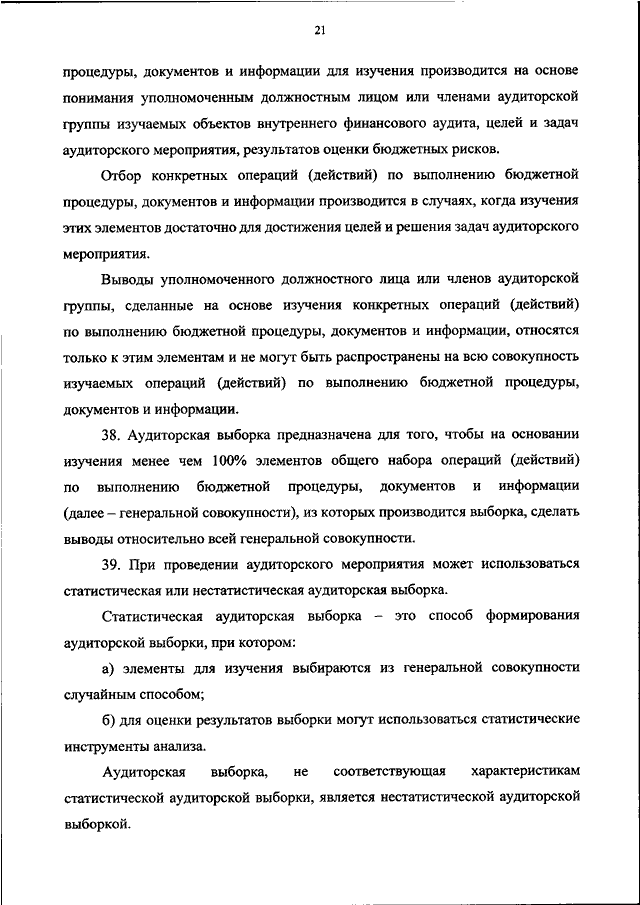 21

процедуры, документов и информации для изучения производится на основе понимания уполномоченным должностным лицом или членами аудиторской группы изучаемых объектов внутреннего финансового аудита, целей и задач аудиторского мероприятия, результатов оценки бюджетных рисков.

Отбор конкретных операций (действий) по выполнению бюджетной процедуры, документов и информации производится в случаях, когда изучения этих элементов достаточно для достижения целей и решения задач аудиторского мероприятия.

Выводы уполномоченного должностного лица или членов аудиторской группы, сделанные на основе изучения конкретных операций (действий) по выполнению бюджетной процедуры, документов и информации, относятся только к этим элементам и не могут быть распространены на всю совокупность изучаемых операций (действий) по выполнению бюджетной процедуры, документов и информации.

38. Аудиторская выборка предназначена для того, чтобы на основании изучения менее чем 100% элементов общего набора операций (действий) по выполнению бюджетной процедуры, документов и информации (далее – генеральной совокупности), из которых производится выборка, сделать выводы относительно всей генеральной совокупности.

39. При проведении аудиторского мероприятия может использоваться статистическая или нестатистическая аудиторская выборка.

Статистическая аудиторская выборка – это способ формирования аудиторской выборки, при котором:

а) элементы для изучения выбираются из генеральной совокупности случайным способом;

б) для оценки результатов выборки могут использоваться статистические инструменты анализа.

Аудиторская выборка, не соответствующая характеристикам статистической аудиторской выборки, является нестатистической аудиторской выборкой.